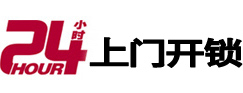 24 小时 HOUR 上门开锁